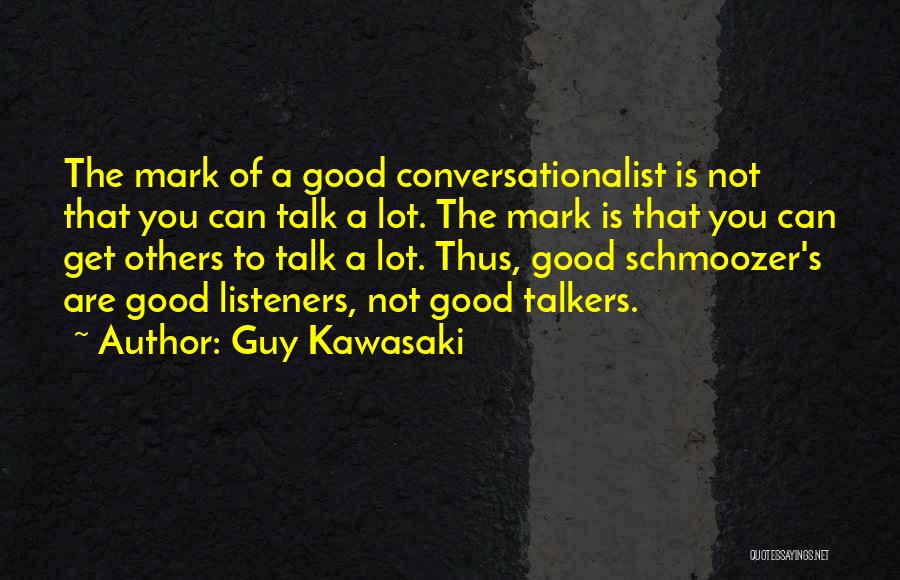 The mark of a good conversationalist is not that you can talk a lot. The mark is that you can get others to talk a lot. Thus, good schmoozer's are good listeners, not good talkers.

~ Author: Guy Kawasaki

QUOTESSAYINGS.NET